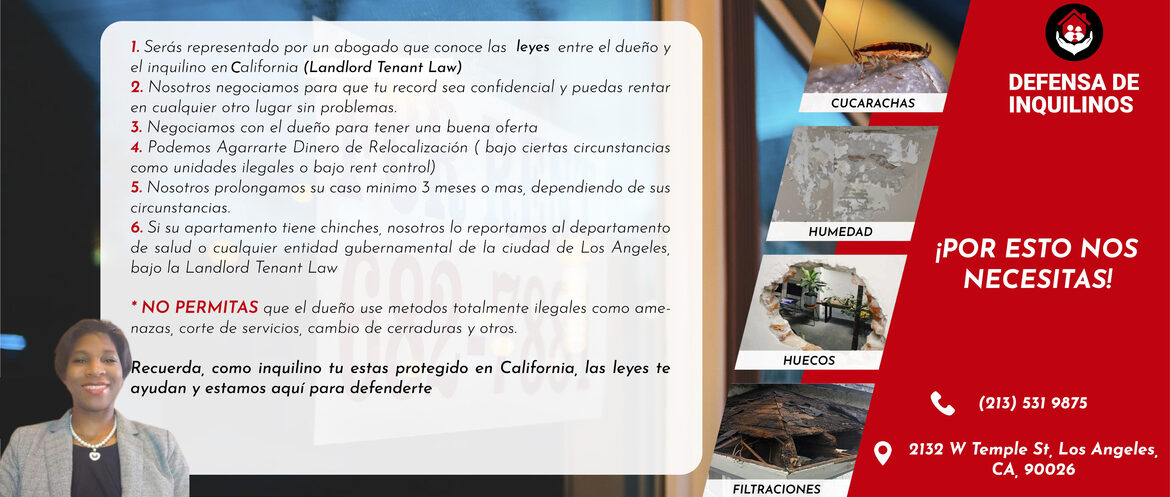 1. Serás representado por un abogado que conoce las leyes entre el dueño y el inquilino en California (Landlord Tenant Law)
2. Nosotros negociamos para que tu record sea confidencial y puedas rentar en cualquier otro lugar sin problemas.
3. Negociamos con el dueño para tener una buena oferta
4. Podemos Agarrarte Dinero de Relocalización ( bajo ciertas circunstancias como unidades ilegales o bajo rent control)
5. Nosotros prolongamos su caso minimo 3 meses o mas, dependiendo de sus circunstancias.
6. Si su apartamento tiene chinches, nosotros lo reportamos al departamento de salud o cualquier entidad gubernamental de la ciudad de Los Angeles, bajo la Landlord Tenant Law

* NO PERMITAS que el dueño use metodos totalmente ilegales como amenazas, corte de servicios, cambio de cerraduras y otros.

Recuerda, como inquilino tu estas protegido en California, las leyes te ayudan y estamos aquí para defenderte

CUCARACHAS

HUMEDAD

HUECOS

FILTRACIONES

DEFENSA DE INQUILINOS

¡POR ESTO NOS NECESITAS!

(213) 531 9875

2132 W Temple St, Los Angeles, CA, 90026